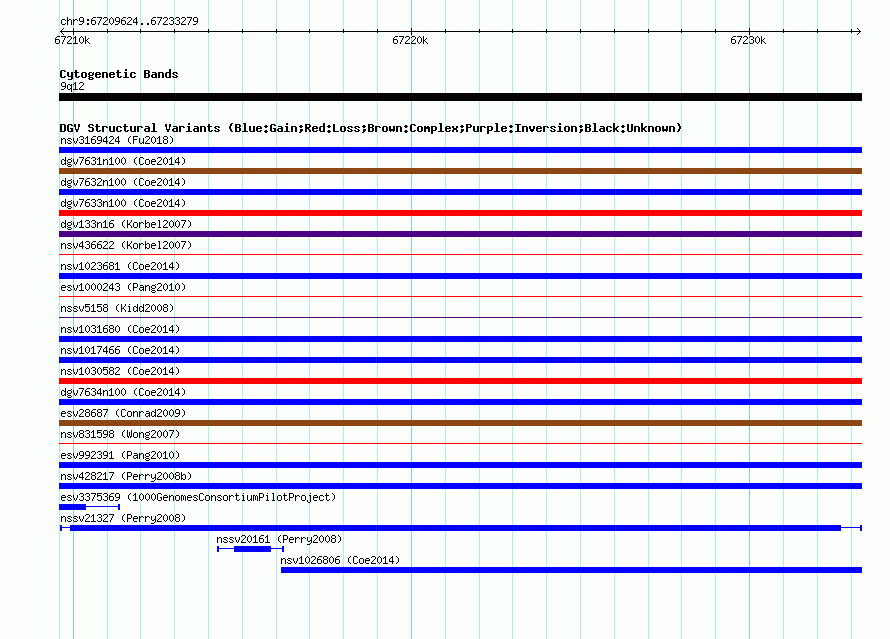 chr9:67209624..67233279

67210k

67220k

67230k

Cytogenetic Bands
9q12

DGV Structural Variants (Blue:Gain;Red:Loss;Brown:Complex;Purple:Inversion;Black:Unknown)

nsv3169424 (Fu2018)

dgv7631n100 (Coe2014)

dgv7632n100 (Coe2014)

dgv7633n100 (Coe2014)

dgv133n16 (Korbel2007)

nsv436622 (Korbel2007)

nsv1023681 (Coe2014)

esv1000243 (Pang2010)

nssv5158 (Kidd2008)

nsv1031680 (Coe2014)

nsv1017466 (Coe2014)

nsv1030582 (Coe2014)

dgv7634n100 (Coe2014)

esv28687 (Conrad2009)

nsv831598 (Wong2007)

esv992391 (Pang2010)

nsv428217 (Perry2008b)

esv3375369 (1000GenomesConsortiumPilotProject)

nssv21327 (Perry2008)

nssv20161 (Perry2008)

nsv1026806 (Coe2014)